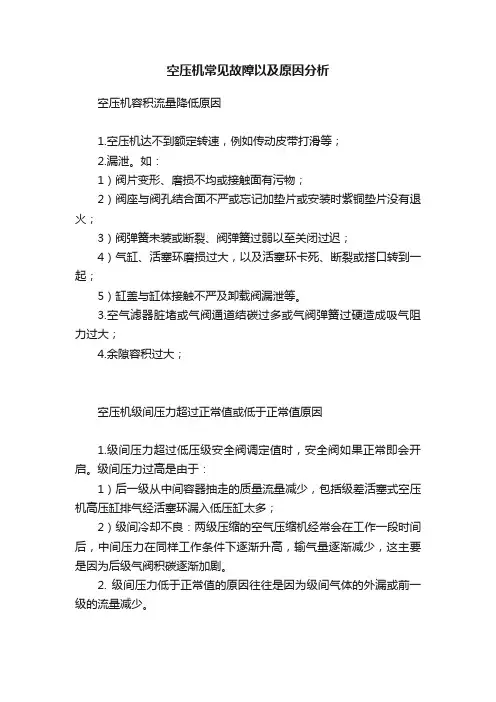 空压机常见故障以及原因分析

空压机容积流量降低原因

1.空压机达不到额定转速，例如传动皮带打滑等；

2.漏泄。如：

1）阀片变形、磨损不均或接触面有污物；

2）阀座与阀孔结合面不严或忘记加垫片或安装时紫铜垫片没有退火；

3）阀弹簧未装或断裂、阀弹簧过弱以至关闭过迟；

4）气缸、活塞环磨损过大，以及活塞环卡死、断裂或搭口转到一起；

5）缸盖与缸体接触不严及卸载阀漏泄等。

3.空气滤器脏堵或气阀通道结碳过多或气阀弹簧过硬造成吸气阻力过大；

4.余隙容积过大；

空压机级间压力超过正常值或低于正常值原因

1.级间压力超过低压级安全阀调定值时，安全阀如果正常即会开启。级间压力过高是由于：

1）后一级从中间容器抽走的质量流量减少，包括级差活塞式空压机高压缸排气经活塞环漏入低压缸太多；

2）级间冷却不良：两级压缩的空气压缩机经常会在工作一段时间后，中间压力在同样工作条件下逐渐升高，输气量逐渐减少，这主要是因为后级气阀积碳逐渐加剧。

2. 级间压力低于正常值的原因往往是因为级间气体的外漏或前一级的流量减少。